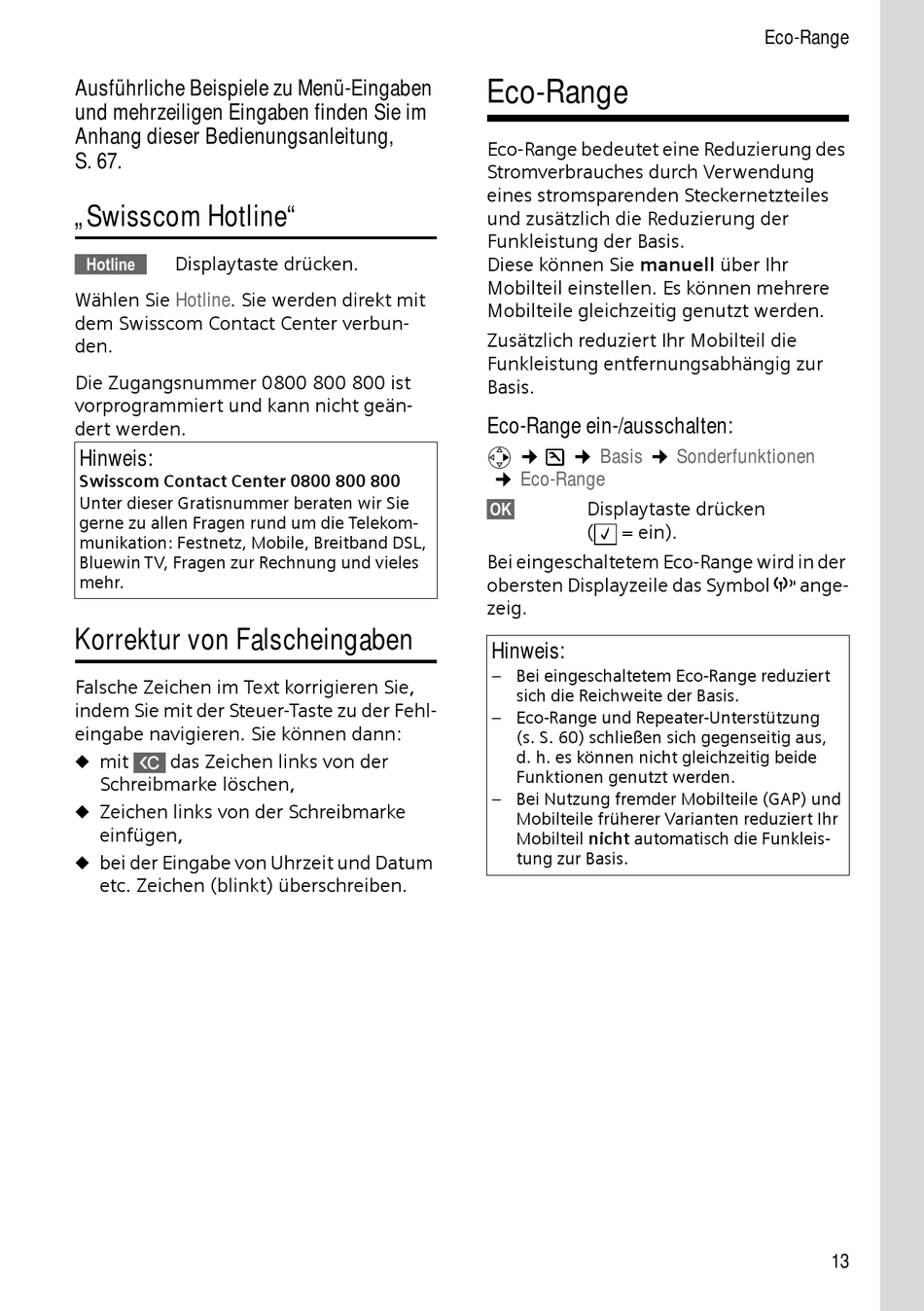 Eco-Range

Ausführliche Beispiele zu Menü-Eingaben und mehrzeiligen Eingaben finden Sie im Anhang dieser Bedienungsanleitung, S. 67.

„Swisscom Hotline“

Hotline Displaytaste drücken.

Wählen Sie Hotline. Sie werden direkt mit dem Swisscom Contact Center verbunden.

Die Zugangsnummer 0800 800 800 ist vorprogrammiert und kann nicht geändert werden.

Hinweis:
Swisscom Contact Center 0800 800 800
Unter dieser Gratisnummer beraten wir Sie gerne zu allen Fragen rund um die Telekommunikation: Festnetz, Mobile, Breitband DSL, Bluewin TV, Fragen zur Rechnung und vieles mehr.

Korrektur von Falscheingaben

Falsche Zeichen im Text korrigieren Sie, indem Sie mit der Steuer-Taste zu der Fehleingabe navigieren. Sie können dann:
◆ mit <C das Zeichen links von der Schreibmarke löschen,
◆ Zeichen links von der Schreibmarke einfügen,
◆ bei der Eingabe von Uhrzeit und Datum etc. Zeichen (blinkt) überschreiben.

Eco-Range

Eco-Range bedeutet eine Reduzierung des Stromverbrauches durch Verwendung eines stromsparenden Steckernetzteiles und zusätzlich die Reduzierung der Funkleistung der Basis.
Diese können Sie manuell über Ihr Mobilteil einstellen. Es können mehrere Mobilteile gleichzeitig genutzt werden.

Zusätzlich reduziert Ihr Mobilteil die Funkleistung entfernungsabhängig zur Basis.

Eco-Range ein-/ausschalten:

➔ ➔ Basis ➔ Sonderfunktionen ➔ Eco-Range

OK Displaytaste drücken (✓ = ein).

Bei eingeschaltetem Eco-Range wird in der obersten Displayzeile das Symbol angezeig.

Hinweis:
– Bei eingeschaltetem Eco-Range reduziert sich die Reichweite der Basis.
– Eco-Range und Repeater-Unterstützung (s. S. 60) schließen sich gegenseitig aus, d. h. es können nicht gleichzeitig beide Funktionen genutzt werden.
– Bei Nutzung fremder Mobilteile (GAP) und Mobilteile früherer Varianten reduziert Ihr Mobilteil nicht automatisch die Funkleistung zur Basis.

13